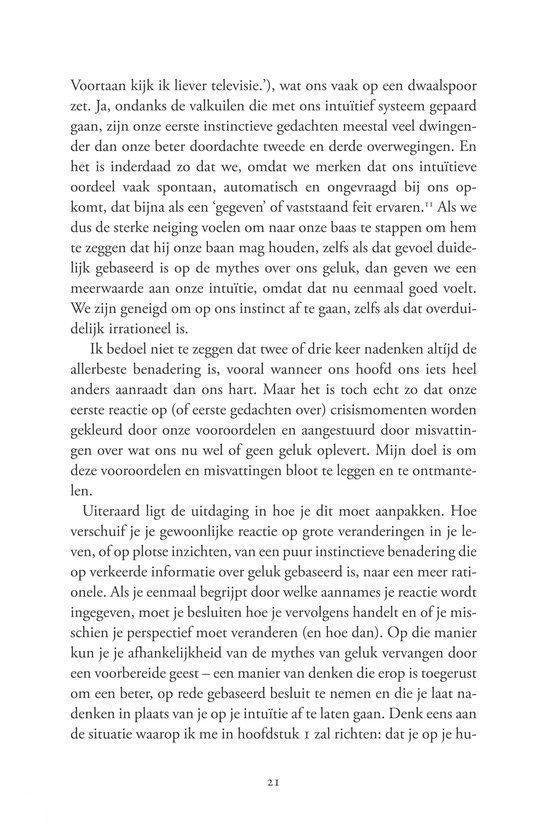 Voortaan kijk ik liever televisie.'), wat ons vaak op een dwaalspoor zet. Ja, ondanks de valkuilen die met ons intuïtief systeem gepaard gaan, zijn onze eerste instinctieve gedachten meestal veel dwingender dan onze beter doordachte tweede en derde overwegingen. En het is inderdaad zo dat we, omdat we merken dat ons intuïtieve oordeel vaak spontaan, automatisch en ongevraagd bij ons opkomt, dat bijna als een 'gegeven' of vaststaand feit ervaren.$^{11}$ Als we dus de sterke neiging voelen om naar onze baas te stappen om hem te zeggen dat hij onze baan mag houden, zelfs als dat gevoel duidelijk gebaseerd is op de mythes over ons geluk, dan geven we een meerwaarde aan onze intuïtie, omdat dat nu eenmaal goed voelt. We zijn geneigd om op ons instinct af te gaan, zelfs als dat overduidelijk irrationeel is.

Ik bedoel niet te zeggen dat twee of drie keer nadenken altijd de allerbeste benadering is, vooral wanneer ons hoofd ons iets heel anders aanraadt dan ons hart. Maar het is toch echt zo dat onze eerste reactie op (of eerste gedachten over) crisismomenten worden gekleurd door onze vooroordelen en aangestuurd door misvattingen over wat ons nu wel of geen geluk oplevert. Mijn doel is om deze vooroordelen en misvattingen bloot te leggen en te ontmantelen.

Uiteraard ligt de uitdaging in hoe je dit moet aanpakken. Hoe verschuif je je gewoonlijke reactie op grote veranderingen in je leven, of op plotse inzichten, van een puur instinctieve benadering die op verkeerde informatie over geluk gebaseerd is, naar een meer rationele. Als je eenmaal begrijpt door welke aannames je reactie wordt ingegeven, moet je besluiten hoe je vervolgens handelt en of je misschien je perspectief moet veranderen (en hoe dan). Op die manier kun je je afhankelijkheid van de mythes van geluk vervangen door een voorbereide geest – een manier van denken die erop is toegerust om een beter, op rede gebaseerd besluit te nemen en die je laat nadenken in plaats van je op je intuïtie af te laten gaan. Denk eens aan de situatie waarop ik me in hoofdstuk 1 zal richten: dat je op je hu-

21